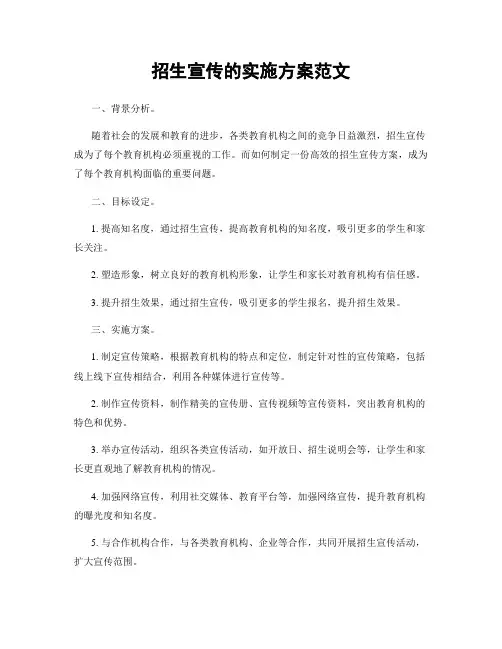 招生宣传的实施方案范文

一、背景分析。

随着社会的发展和教育的进步，各类教育机构之间的竞争日益激烈，招生宣传成为了每个教育机构必须重视的工作。而如何制定一份高效的招生宣传方案，成为了每个教育机构面临的重要问题。

二、目标设定。

1. 提高知名度，通过招生宣传，提高教育机构的知名度，吸引更多的学生和家长关注。

2. 塑造形象，树立良好的教育机构形象，让学生和家长对教育机构有信任感。

3. 提升招生效果，通过招生宣传，吸引更多的学生报名，提升招生效果。

三、实施方案。

1. 制定宣传策略，根据教育机构的特点和定位，制定针对性的宣传策略，包括线上线下宣传相结合，利用各种媒体进行宣传等。

2. 制作宣传资料，制作精美的宣传册、宣传视频等宣传资料，突出教育机构的特色和优势。

3. 举办宣传活动，组织各类宣传活动，如开放日、招生说明会等，让学生和家长更直观地了解教育机构的情况。

4. 加强网络宣传，利用社交媒体、教育平台等，加强网络宣传，提升教育机构的曝光度和知名度。

5. 与合作机构合作，与各类教育机构、企业等合作，共同开展招生宣传活动，扩大宣传范围。